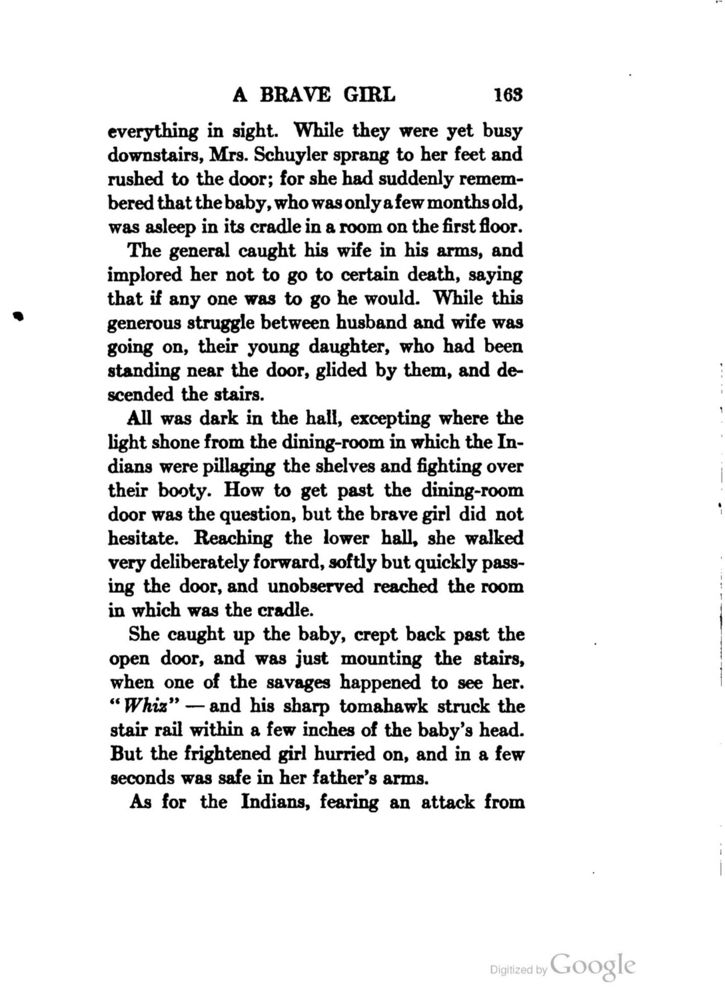 A BRAVE GIRL 163

everything in sight. While they were yet busy downstairs, Mrs. Schuyler sprang to her feet and rushed to the door; for she had suddenly remembered that the baby, who was only a few months old, was asleep in its cradle in a room on the first floor.

The general caught his wife in his arms, and implored her not to go to certain death, saying that if any one was to go he would. While this generous struggle between husband and wife was going on, their young daughter, who had been standing near the door, glided by them, and descended the stairs.

All was dark in the hall, excepting where the light shone from the dining-room in which the Indians were pillaging the shelves and fighting over their booty. How to get past the dining-room door was the question, but the brave girl did not hesitate. Reaching the lower hall, she walked very deliberately forward, softly but quickly passing the door, and unobserved reached the room in which was the cradle.

She caught up the baby, crept back past the open door, and was just mounting the stairs, when one of the savages happened to see her. "Whiz" — and his sharp tomahawk struck the stair rail within a few inches of the baby's head. But the frightened girl hurried on, and in a few seconds was safe in her father's arms.

As for the Indians, fearing an attack from

Digitized by Google